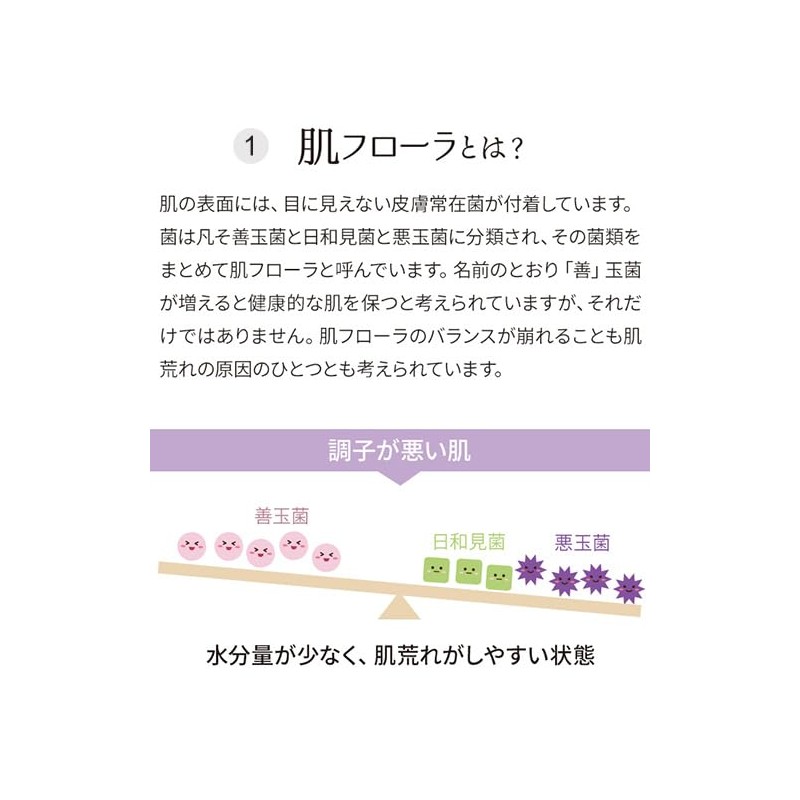 1 肌フローラとは？

肌の表面には、目に見えない皮膚常在菌が付着しています。菌は凡そ善玉菌と日和見菌と悪玉菌に分類され、その菌類をまとめて肌フローラと呼んでいます。名前のとおり「善」玉菌が増えると健康的な肌を保つと考えられていますが、それだけではありません。肌フローラのバランスが崩れることも肌荒れの原因のひとつとも考えられています。

調子が悪い肌

善玉菌

日和見菌

悪玉菌

水分量が少なく、肌荒れがしやすい状態